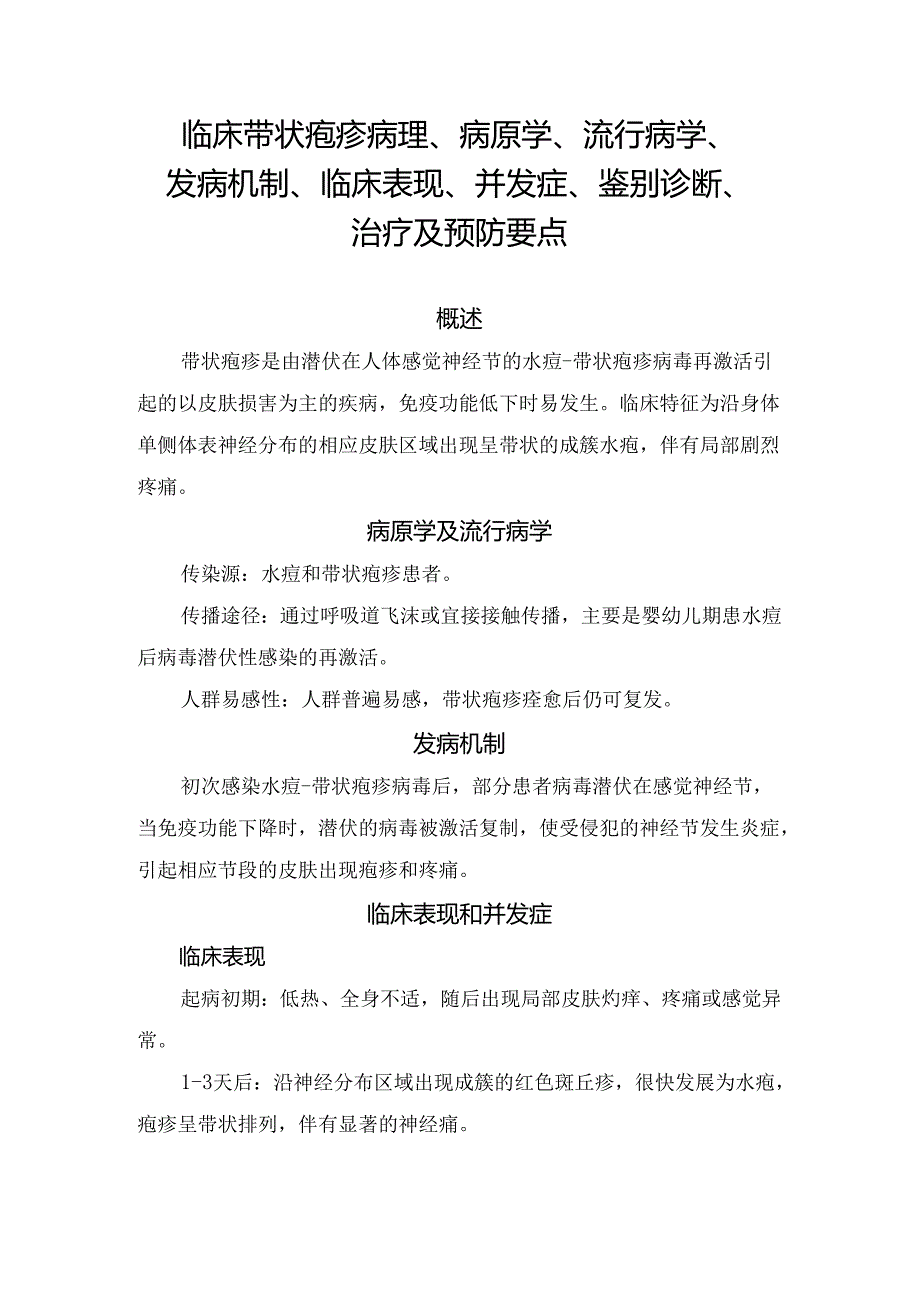 临床带状疱疹病理、病原学、流行病学、发病机制、临床表现、并发症、鉴别诊断、治疗及预防要点

概述

带状疱疹是由潜伏在人体感觉神经节的水痘-带状疱疹病毒再激活引起的以皮肤损害为主的疾病，免疫功能低下时易发生。临床特征为沿身体单侧体表神经分布的相应皮肤区域出现呈带状的成簇水疱，伴有局部剧烈疼痛。

病原学及流行病学

传染源：水痘和带状疱疹患者。

传播途径：通过呼吸道飞沫或直接接触传播，主要是婴幼儿期患水痘后病毒潜伏性感染的再激活。

人群易感性：人群普遍易感，带状疱疹痊愈后仍可复发。

发病机制

初次感染水痘-带状疱疹病毒后，部分患者病毒潜伏在感觉神经节，当免疫功能下降时，潜伏的病毒被激活复制，使受侵犯的神经节发生炎症，引起相应节段的皮肤出现疱疹和疼痛。

临床表现和并发症

临床表现

起病初期：低热、全身不适，随后出现局部皮肤灼痒、疼痛或感觉异常。

1-3天后：沿神经分布区域出现成簇的红色斑丘疹，很快发展为水疱，疱疹呈带状排列，伴有显著的神经痛。